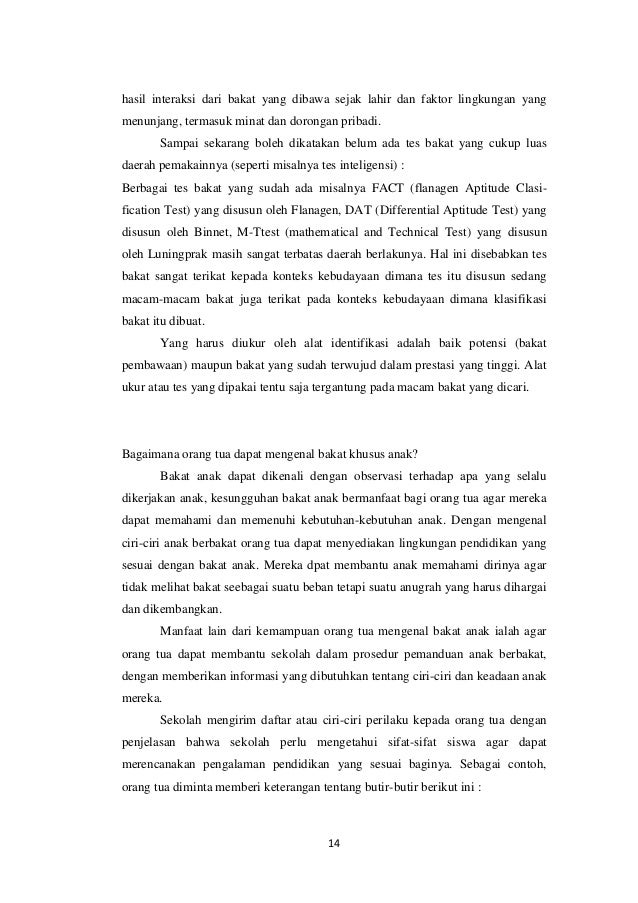 hasil interaksi dari bakat yang dibawa sejak lahir dan faktor lingkungan yang menunjang, termasuk minat dan dorongan pribadi.

Sampai sekarang boleh dikatakan belum ada tes bakat yang cukup luas daerah pemakainnya (seperti misalnya tes inteligensi) :

Berbagai tes bakat yang sudah ada misalnya FACT (flanagen Aptitude Clasification Test) yang disusun oleh Flanagen, DAT (Differential Aptitude Test) yang disusun oleh Binnet, M-Ttest (mathematical and Technical Test) yang disusun oleh Luningprak masih sangat terbatas daerah berlakunya. Hal ini disebabkan tes bakat sangat terikat kepada konteks kebudayaan dimana tes itu disusun sedang macam-macam bakat juga terikat pada konteks kebudayaan dimana klasifikasi bakat itu dibuat.

Yang harus diukur oleh alat identifikasi adalah baik potensi (bakat pembawaan) maupun bakat yang sudah terwujud dalam prestasi yang tinggi. Alat ukur atau tes yang dipakai tentu saja tergantung pada macam bakat yang dicari.

Bagaimana orang tua dapat mengenal bakat khusus anak?

Bakat anak dapat dikenali dengan observasi terhadap apa yang selalu dikerjakan anak, kesungguhan bakat anak bermanfaat bagi orang tua agar mereka dapat memahami dan memenuhi kebutuhan-kebutuhan anak. Dengan mengenal ciri-ciri anak berbakat orang tua dapat menyediakan lingkungan pendidikan yang sesuai dengan bakat anak. Mereka dpat membantu anak memahami dirinya agar tidak melihat bakat seebagai suatu beban tetapi suatu anugrah yang harus dihargai dan dikembangkan.

Manfaat lain dari kemampuan orang tua mengenal bakat anak ialah agar orang tua dapat membantu sekolah dalam prosedur pemanduan anak berbakat, dengan memberikan informasi yang dibutuhkan tentang ciri-ciri dan keadaan anak mereka.

Sekolah mengirim daftar atau ciri-ciri perilaku kepada orang tua dengan penjelasan bahwa sekolah perlu mengetahui sifat-sifat siswa agar dapat merencanakan pengalaman pendidikan yang sesuai baginya. Sebagai contoh, orang tua diminta memberi keterangan tentang butir-butir berikut ini :

14